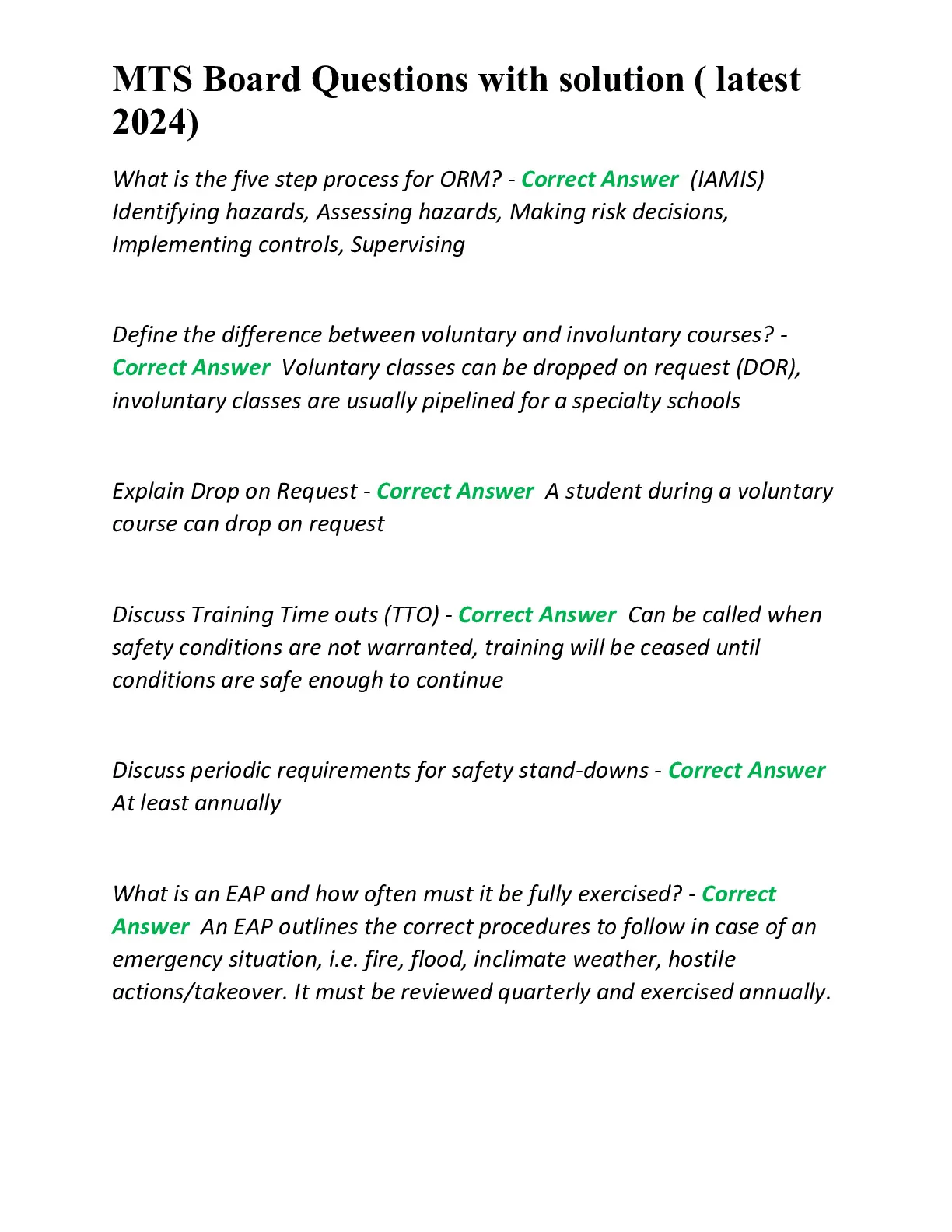 MTS Board Questions with solution ( latest 2024)

What is the five step process for ORM? - Correct Answer  (IAMIS) Identifying hazards, Assessing hazards, Making risk decisions, Implementing controls, Supervising

Define the difference between voluntary and involuntary courses? - Correct Answer  Voluntary classes can be dropped on request (DOR), involuntary classes are usually pipelined for a specialty schools

Explain Drop on Request - Correct Answer  A student during a voluntary course can drop on request

Discuss Training Time outs (TTO) - Correct Answer  Can be called when safety conditions are not warranted, training will be ceased until conditions are safe enough to continue

Discuss periodic requirements for safety stand-downs - Correct Answer  At least annually

What is an EAP and how often must it be fully exercised? - Correct Answer  An EAP outlines the correct procedures to follow in case of an emergency situation, i.e. fire, flood, inclimate weather, hostile actions/takeover. It must be reviewed quarterly and exercised annually.